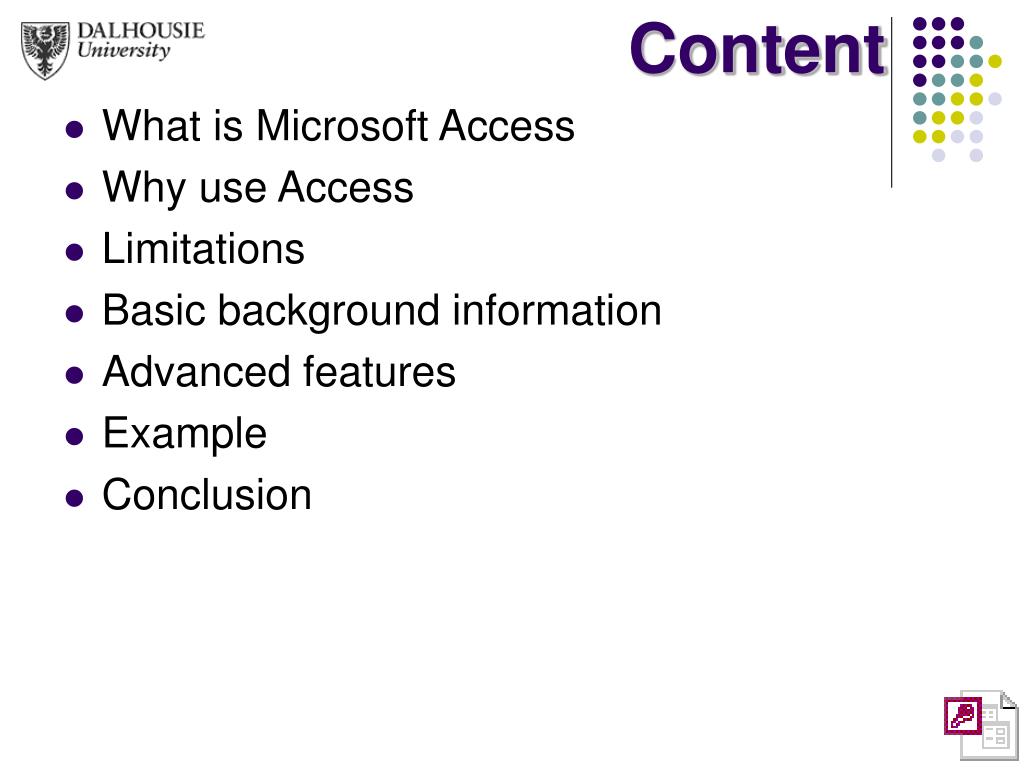 DALHOUSIE
University

Content

- What is Microsoft Access
- Why use Access
- Limitations
- Basic background information
- Advanced features
- Example
- Conclusion